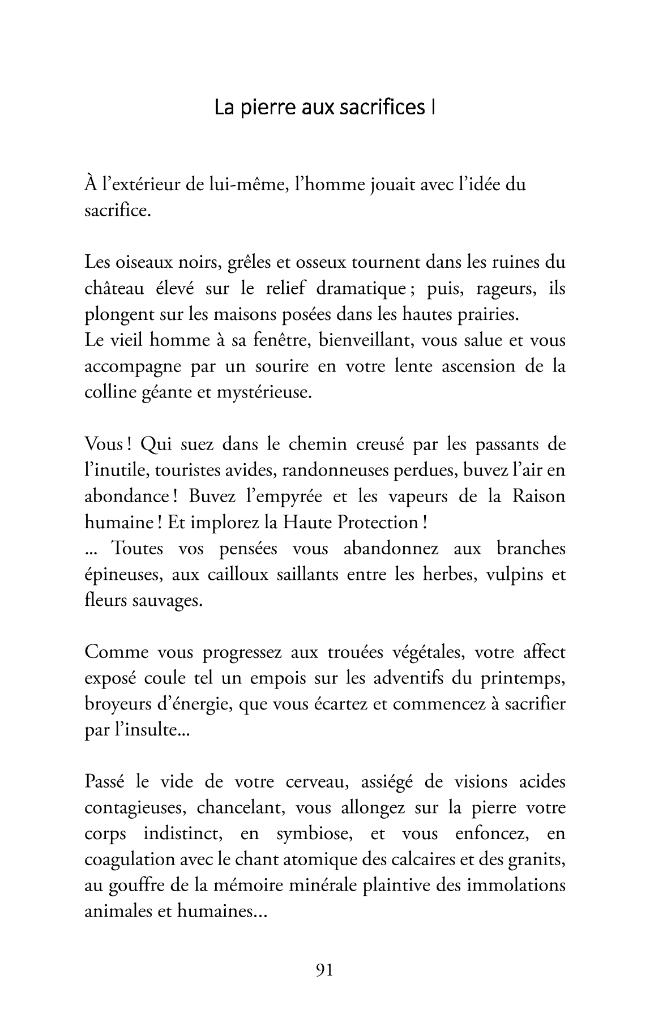 La pierre aux sacrifices I

À l'extérieur de lui-même, l'homme jouait avec l'idée du sacrifice.

Les oiseaux noirs, grêles et osseux tournent dans les ruines du château élevé sur le relief dramatique ; puis, rageurs, ils plongent sur les maisons posées dans les hautes prairies.
Le vieil homme à sa fenêtre, bienveillant, vous salue et vous accompagne par un sourire en votre lente ascension de la colline géante et mystérieuse.

Vous ! Qui suez dans le chemin creusé par les passants de l'inutile, touristes avides, randonneuses perdues, buvez l'air en abondance ! Buvez l'empyrée et les vapeurs de la Raison humaine ! Et implorez la Haute Protection !
... Toutes vos pensées vous abandonnez aux branches épineuses, aux cailloux saillants entre les herbes, vulpins et fleurs sauvages.

Comme vous progressez aux trouées végétales, votre affect exposé coule tel un empois sur les adventifs du printemps, broyeurs d'énergie, que vous écartez et commencez à sacrifier par l'insulte...

Passé le vide de votre cerveau, assiégé de visions acides contagieuses, chancelant, vous allongez sur la pierre votre corps indistinct, en symbiose, et vous enfoncez, en coagulation avec le chant atomique des calcaires et des granits, au gouffre de la mémoire minérale plaintive des immolations animales et humaines...

91